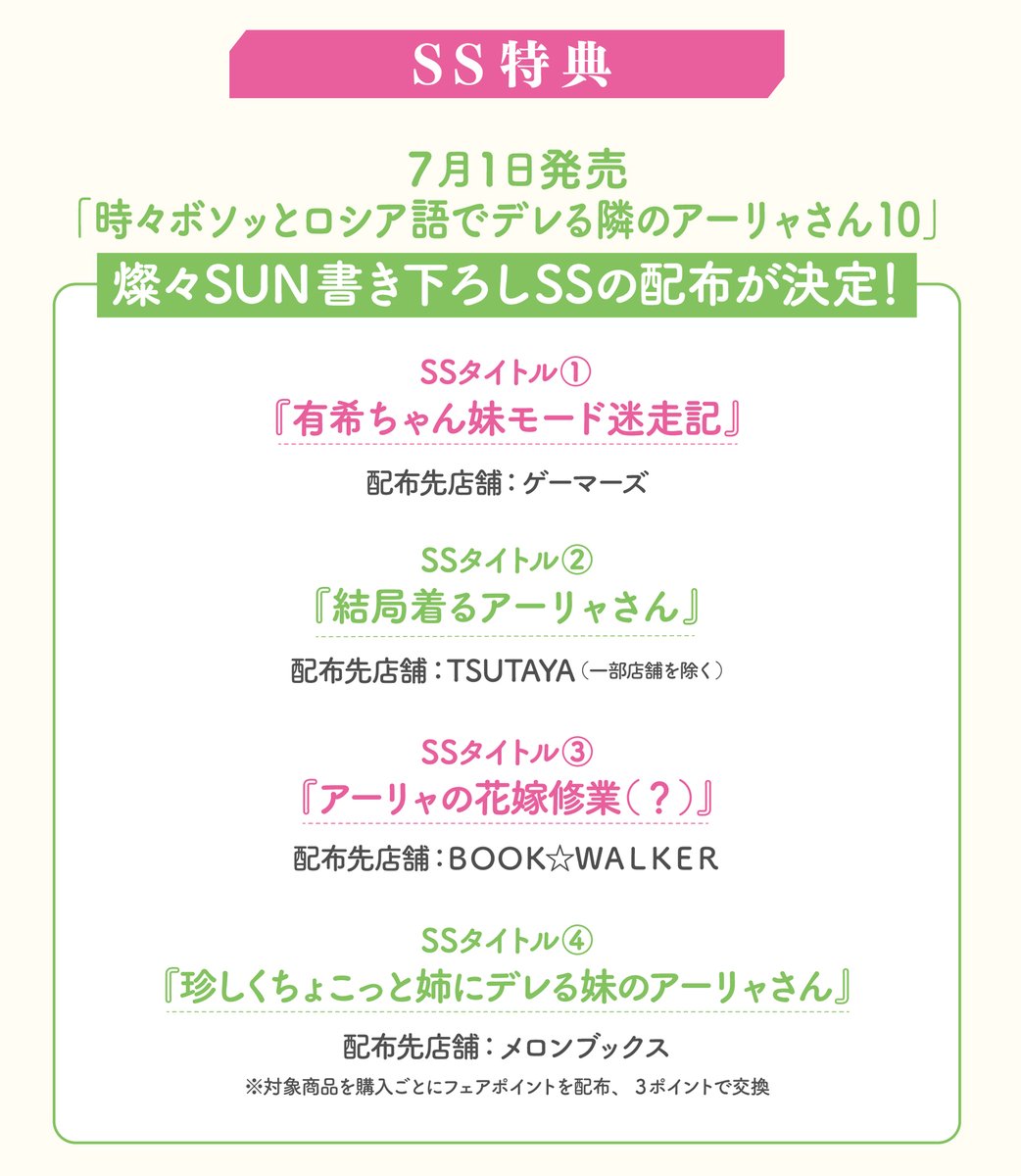 SS特典

7月1日発売
「時々ボソッとロシア語でデレる隣のアーリャさん10」

燦々SUN書き下ろしSSの配布が決定!

SSタイトル①
『有希ちゃん妹モード迷走記』

配布先店舗:ゲーマーズ

SSタイトル②
『結局着るアーリャさん』

配布先店舗:TSUTAYA(一部店舗を除く)

SSタイトル③
『アーリャの花嫁修業(?)』

配布先店舗:BOOK☆WALKER

SSタイトル④
『珍しくちょこっと姉にデレる妹のアーリャさん』

配布先店舗:メロンブックス
※対象商品を購入ごとにフェアポイントを配布、3ポイントで交換